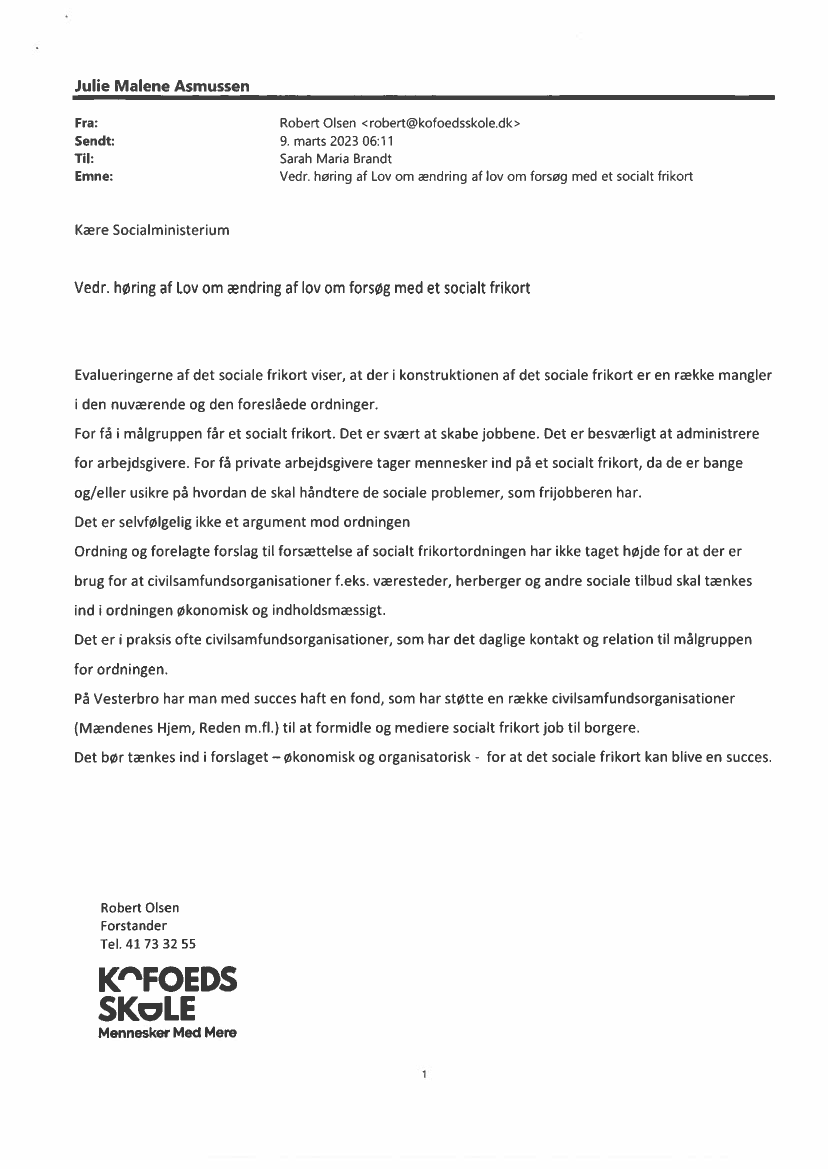 Julie Malene Asmussen

Fra: Robert Olsen <robert@kofoedsskole.dk>
Sendt: 9. marts 2023 06:11
Til: Sarah Maria Brandt
Emne: Vedr. høring af Lov om ændring af lov om forsøg med et socialt frikort

Kære Socialministerium

Vedr. høring af Lov om ændring af lov om forsøg med et socialt frikort

Evalueringerne af det sociale frikort viser, at der i konstruktionen af det sociale frikort er en række mangler i den nuværende og den foreslåede ordninger.
For få i målgruppen får et socialt frikort. Det er svært at skabe jobbene. Det er besværligt at administrere for arbejdsgivere. For få private arbejdsgivere tager mennesker ind på et socialt frikort, da de er bange og/eller usikre på hvordan de skal håndtere de sociale problemer, som frijobberen har.
Det er selvfølgelig ikke et argument mod ordningen
Ordning og forelagte forslag til forsættelse af socialt frikortordningen har ikke taget højde for at der er brug for at civilsamfundsorganisationer f.eks. væresteder, herberger og andre sociale tilbud skal tænkes ind i ordningen økonomisk og indholdsmæssigt.
Det er i praksis ofte civilsamfundsorganisationer, som har det daglige kontakt og relation til målgruppen for ordningen.
På Vesterbro har man med succes haft en fond, som har støtte en række civilsamfundsorganisationer (Mændenes Hjem, Reden m.fl.) til at formidle og mediere socialt frikort job til borgere.
Det bør tænkes ind i forslaget – økonomisk og organisatorisk - for at det sociale frikort kan blive en succes.

Robert Olsen
Forstander
Tel. 41 73 32 55
KOFOEDS
SKOLE
Mennesker Med Mere

1